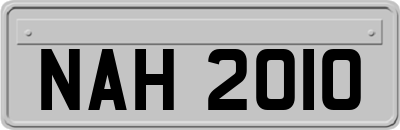 NAH 2010